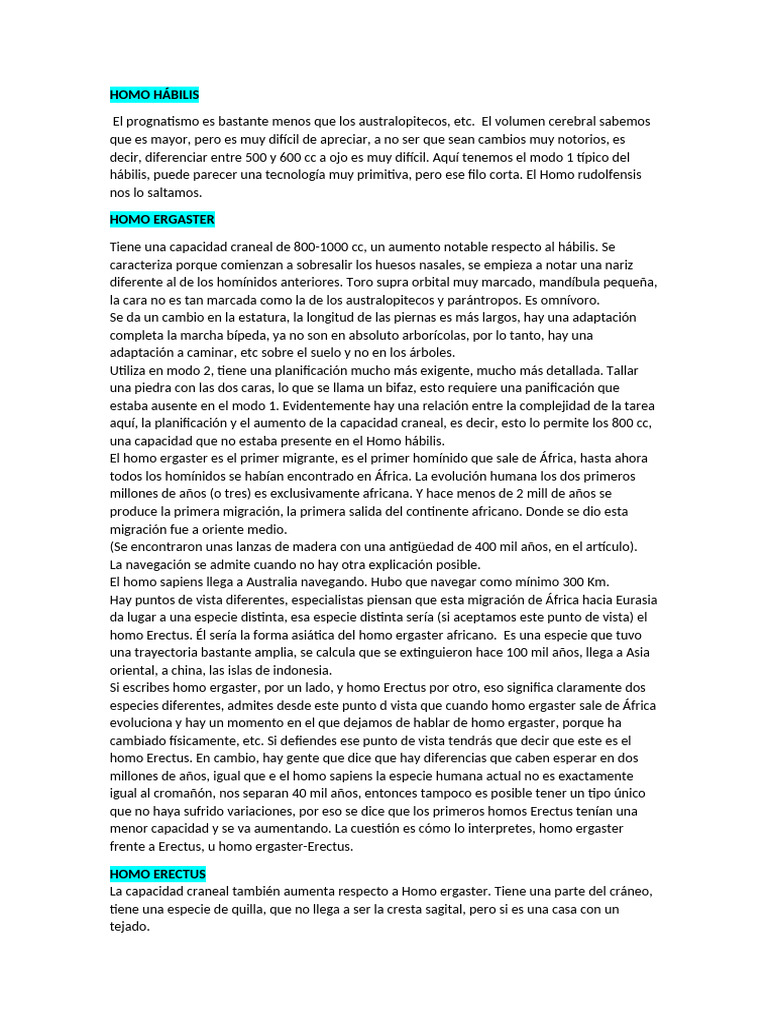 HOMO HÁBILIS

El prognatismo es bastante menos que los australopitecos, etc. El volumen cerebral sabemos que es mayor, pero es muy difícil de apreciar, a no ser que sean cambios muy notorios, es decir, diferenciar entre 500 y 600 cc a ojo es muy difícil. Aquí tenemos el modo 1 típico del hábilis, puede parecer una tecnología muy primitiva, pero ese filo corta. El Homo rudolfensis nos lo saltamos.

HOMO ERGASTER

Tiene una capacidad craneal de 800-1000 cc, un aumento notable respecto al hábilis. Se caracteriza porque comienzan a sobresalir los huesos nasales, se empieza a notar una nariz diferente al de los homínidos anteriores. Toro supra orbital muy marcado, mandíbula pequeña, la cara no es tan marcada como la de los australopitecos y parántropos. Es omnívoro.
Se da un cambio en la estatura, la longitud de las piernas es más largos, hay una adaptación completa la marcha bípeda, ya no son en absoluto arborícolas, por lo tanto, hay una adaptación a caminar, etc sobre el suelo y no en los árboles.
Utiliza en modo 2, tiene una planificación mucho más exigente, mucho más detallada. Tallar una piedra con las dos caras, lo que se llama un bifaz, esto requiere una panificación que estaba ausente en el modo 1. Evidentemente hay una relación entre la complejidad de la tarea aquí, la planificación y el aumento de la capacidad craneal, es decir, esto lo permite los 800 cc, una capacidad que no estaba presente en el Homo hábilis.
El homo ergaster es el primer migrante, es el primer homínido que sale de África, hasta ahora todos los homínidos se habían encontrado en África. La evolución humana los dos primeros millones de años (o tres) es exclusivamente africana. Y hace menos de 2 mill de años se produce la primera migración, la primera salida del continente africano. Donde se dio esta migración fue a oriente medio.
(Se encontraron unas lanzas de madera con una antigüedad de 400 mil años, en el artículo).
La navegación se admite cuando no hay otra explicación posible.
El homo sapiens llega a Australia navegando. Hubo que navegar como mínimo 300 Km.
Hay puntos de vista diferentes, especialistas piensan que esta migración de África hacia Eurasia da lugar a una especie distinta, esa especie distinta sería (si aceptamos este punto de vista) el homo Erectus. Él sería la forma asiática del homo ergaster africano. Es una especie que tuvo una trayectoria bastante amplia, se calcula que se extinguieron hace 100 mil años, llega a Asia oriental, a china, las islas de indonesia.
Si escribes homo ergaster, por un lado, y homo Erectus por otro, eso significa claramente dos especies diferentes, admites desde este punto d vista que cuando homo ergaster sale de África evoluciona y hay un momento en el que dejamos de hablar de homo ergaster, porque ha cambiado físicamente, etc. Si defiendes ese punto de vista tendrás que decir que este es el homo Erectus. En cambio, hay gente que dice que hay diferencias que caben esperar en dos millones de años, igual que e el homo sapiens la especie humana actual no es exactamente igual al cromañón, nos separan 40 mil años, entonces tampoco es posible tener un tipo único que no haya sufrido variaciones, por eso se dice que los primeros homos Erectus tenían una menor capacidad y se va aumentando. La cuestión es cómo lo interpretes, homo ergaster frente a Erectus, u homo ergaster-Erectus.

HOMO ERECTUS
La capacidad craneal también aumenta respecto a Homo ergaster. Tiene una parte del cráneo, tiene una especie de quilla, que no llega a ser la cresta sagital, pero si es una casa con un tejado.